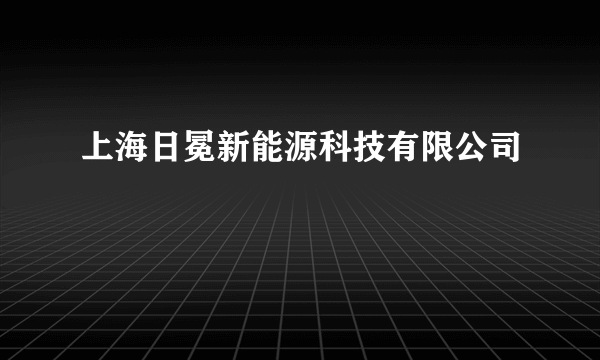 上海日冕新能源科技有限公司